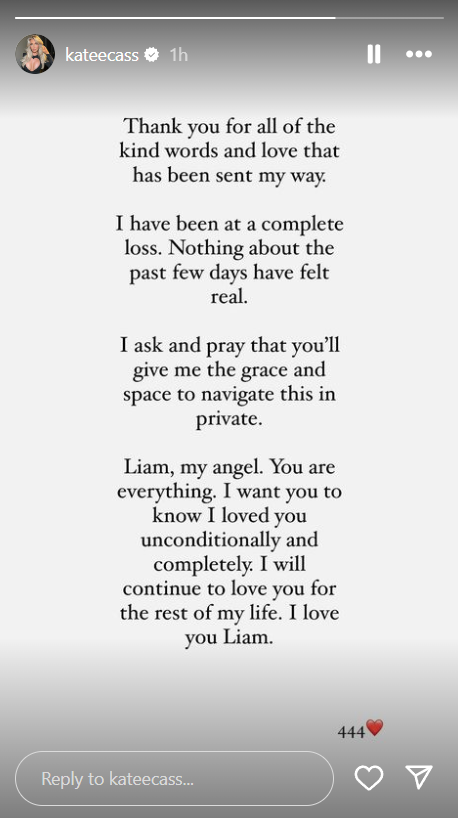 kateecass 1h

Thank you for all of the kind words and love that has been sent my way.

I have been at a complete loss. Nothing about the past few days have felt real.

I ask and pray that you'll give me the grace and space to navigate this in private.

Liam, my angel. You are everything. I want you to know I loved you unconditionally and completely. I will continue to love you for the rest of my life. I love you Liam.

444❤️

Reply to kateecass...